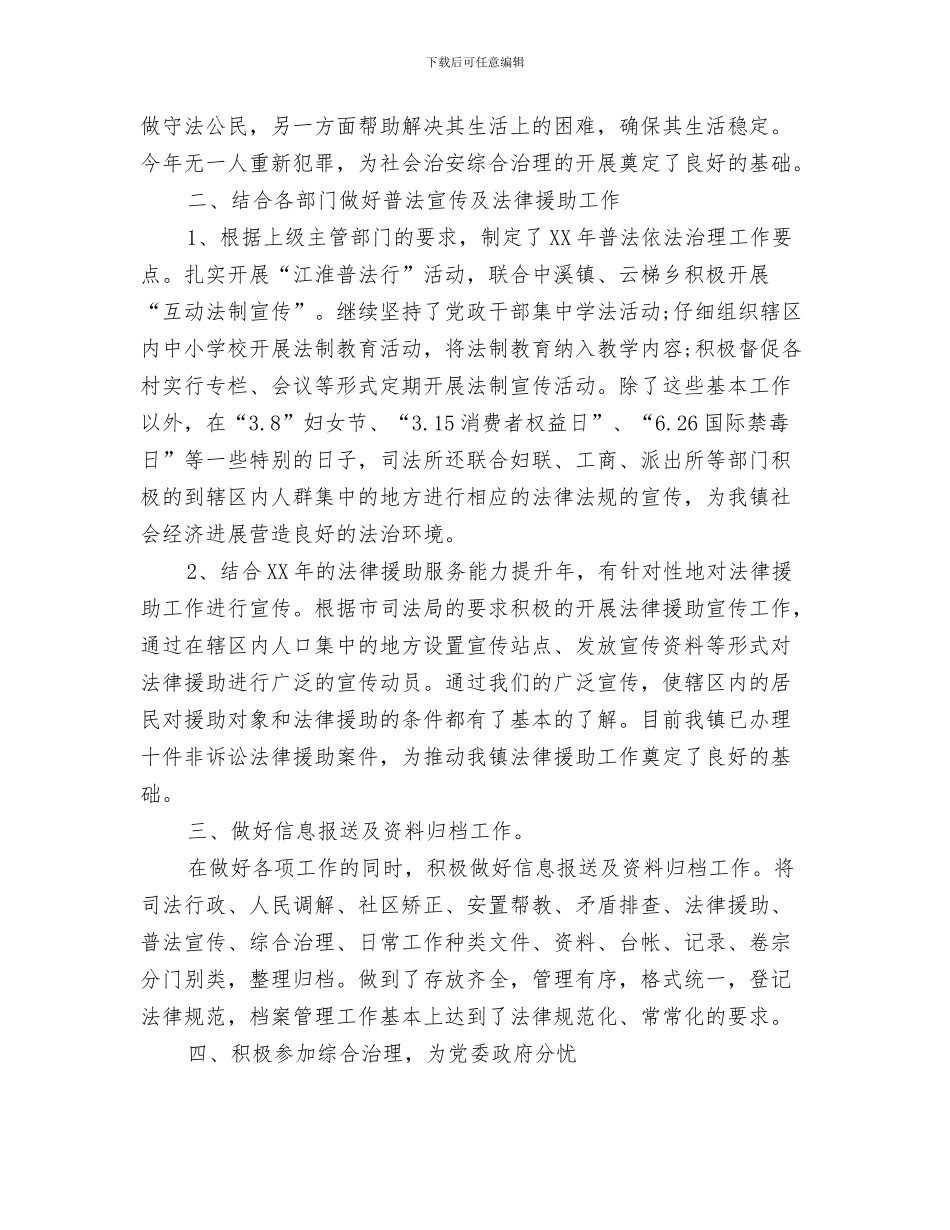 下载后可任意编辑

做守法公民，另一方面帮助解决其生活上的困难，确保其生活稳定。今年无一人重新犯罪，为社会治安综合治理的开展奠定了良好的基础。

二、结合各部门做好普法宣传及法律援助工作

1、根据上级主管部门的要求，制定了XX年普法依法治理工作要点。扎实开展“江淮普法行”活动，联合中溪镇、云梯乡积极开展“互动法制宣传”。继续坚持了党政干部集中学法活动;仔细组织辖区内中小学校开展法制教育活动，将法制教育纳入教学内容;积极督促各村实行专栏、会议等形式定期开展法制宣传活动。除了这些基本工作以外，在“3.8”妇女节、“3.15消费者权益日”、“6.26国际禁毒日”等一些特别的日子，司法所还联合妇联、工商、派出所等部门积极的到辖区内人群集中的地方进行相应的法律法规的宣传，为我镇社会经济进展营造良好的法治环境。

2、结合XX年的法律援助服务能力提升年，有针对性地对法律援助工作进行宣传。根据市司法局的要求积极的开展法律援助宣传工作，通过在辖区内人口集中的地方设置宣传站点、发放宣传资料等形式对法律援助进行广泛的宣传动员。通过我们的广泛宣传，使辖区内的居民对援助对象和法律援助的条件都有了基本的了解。目前我镇已办理十件非诉讼法律援助案件，为推动我镇法律援助工作奠定了良好的基础。

三、做好信息报送及资料归档工作。

在做好各项工作的同时，积极做好信息报送及资料归档工作。将司法行政、人民调解、社区矫正、安置帮教、矛盾排查、法律援助、普法宣传、综合治理、日常工作种类文件、资料、台帐、记录、卷宗分门别类，整理归档。做到了存放齐全，管理有序，格式统一，登记法律规范，档案管理工作基本上达到了法律规范化、常常化的要求。

四、积极参加综合治理，为党委政府分忧